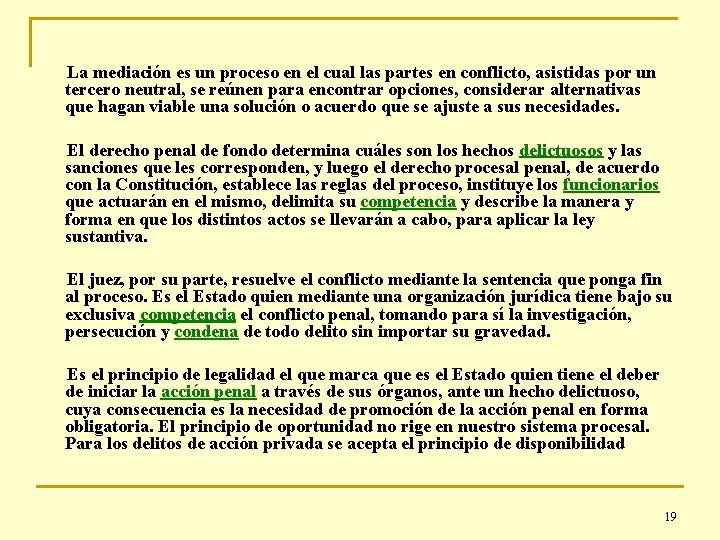 La mediación es un proceso en el cual las partes en conflicto, asistidas por un tercero neutral, se reúnen para encontrar opciones, considerar alternativas que hagan viable una solución o acuerdo que se ajuste a sus necesidades.

El derecho penal de fondo determina cuáles son los hechos delictuosos y las sanciones que les corresponden, y luego el derecho procesal penal, de acuerdo con la Constitución, establece las reglas del proceso, instituye los funcionarios que actuarán en el mismo, delimita su competencia y describe la manera y forma en que los distintos actos se llevarán a cabo, para aplicar la ley sustantiva.

El juez, por su parte, resuelve el conflicto mediante la sentencia que ponga fin al proceso. Es el Estado quien mediante una organización jurídica tiene bajo su exclusiva competencia el conflicto penal, tomando para sí la investigación, persecución y condena de todo delito sin importar su gravedad.

Es el principio de legalidad el que marca que es el Estado quien tiene el deber de iniciar la acción penal a través de sus órganos, ante un hecho delictuoso, cuya consecuencia es la necesidad de promoción de la acción penal en forma obligatoria. El principio de oportunidad no rige en nuestro sistema procesal. Para los delitos de acción privada se acepta el principio de disponibilidad

19